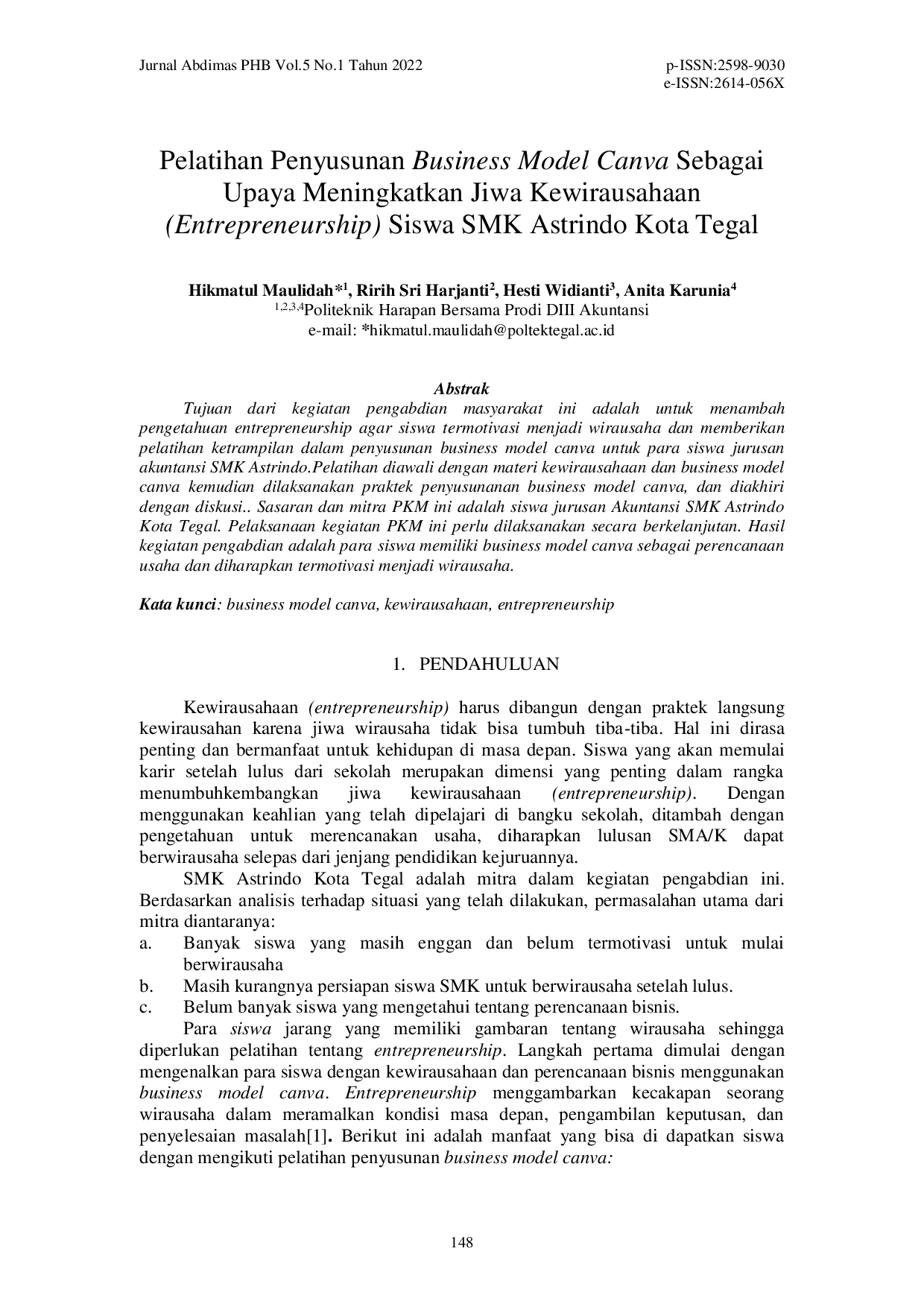 Jurnal Abdimas PHB Vol.5 No.1 Tahun 2022

p-ISSN:2598-9030
e-ISSN:2614-056X

Pelatihan Penyusunan Business Model Canva Sebagai Upaya Meningkatkan Jiwa Kewirausahaan (Entrepreneurship) Siswa SMK Astrindo Kota Tegal

Hikmatul Maulidah*$^{1}$, Ririh Sri Harjanti$^{2}$, Hesti Widianti$^{3}$, Anita Karunia$^{4}$
$^{1,2,3,4}$Politeknik Harapan Bersama Prodi DIII Akuntansi
e-mail: *hikmatul.maulidah@poltektegal.ac.id

Abstrak

Tujuan dari kegiatan pengabdian masyarakat ini adalah untuk menambah pengetahuan entrepreneurship agar siswa termotivasi menjadi wirausaha dan memberikan pelatihan ketrampilan dalam penyusunan business model canva untuk para siswa jurusan akuntansi SMK Astrindo.Pelatihan diawali dengan materi kewirausahaan dan business model canva kemudian dilaksanakan praktek penyusunanan business model canva, dan diakhiri dengan diskusi.. Sasaran dan mitra PKM ini adalah siswa jurusan Akuntansi SMK Astrindo Kota Tegal. Pelaksanaan kegiatan PKM ini perlu dilaksanakan secara berkelanjutan. Hasil kegiatan pengabdian adalah para siswa memiliki business model canva sebagai perencanaan usaha dan diharapkan termotivasi menjadi wirausaha.

Kata kunci: business model canva, kewirausahaan, entrepreneurship

1. PENDAHULUAN

Kewirausahaan (entrepreneurship) harus dibangun dengan praktek langsung kewirausahan karena jiwa wirausaha tidak bisa tumbuh tiba-tiba. Hal ini dirasa penting dan bermanfaat untuk kehidupan di masa depan. Siswa yang akan memulai karir setelah lulus dari sekolah merupakan dimensi yang penting dalam rangka menumbuhkembangkan jiwa kewirausahaan (entrepreneurship). Dengan menggunakan keahlian yang telah dipelajari di bangku sekolah, ditambah dengan pengetahuan untuk merencanakan usaha, diharapkan lulusan SMA/K dapat berwirausaha selepas dari jenjang pendidikan kejuruannya.

SMK Astrindo Kota Tegal adalah mitra dalam kegiatan pengabdian ini. Berdasarkan analisis terhadap situasi yang telah dilakukan, permasalahan utama dari mitra diantaranya:
a. Banyak siswa yang masih enggan dan belum termotivasi untuk mulai berwirausaha
b. Masih kurangnya persiapan siswa SMK untuk berwirausaha setelah lulus.
c. Belum banyak siswa yang mengetahui tentang perencanaan bisnis.

Para siswa jarang yang memiliki gambaran tentang wirausaha sehingga diperlukan pelatihan tentang entrepreneurship. Langkah pertama dimulai dengan mengenalkan para siswa dengan kewirausahaan dan perencanaan bisnis menggunakan business model canva. Entrepreneurship menggambarkan kecakapan seorang wirausaha dalam meramalkan kondisi masa depan, pengambilan keputusan, dan penyelesaian masalah[1]. Berikut ini adalah manfaat yang bisa di dapatkan siswa dengan mengikuti pelatihan penyusunan business model canva:

148